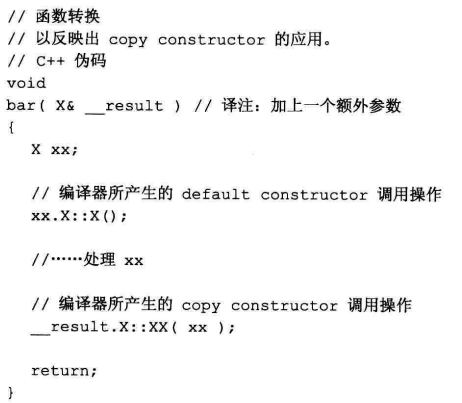 // 函数转换
// 以反映出 copy constructor 的应用。
// C++ 伪码
void
bar( X& __result ) // 译注：加上一个额外参数
{
X xx;

// 编译器所产生的 default constructor 调用操作
xx.X::X();

//……处理 xx

// 编译器所产生的 copy constructor 调用操作
__result.X::XX( xx );

return;
}